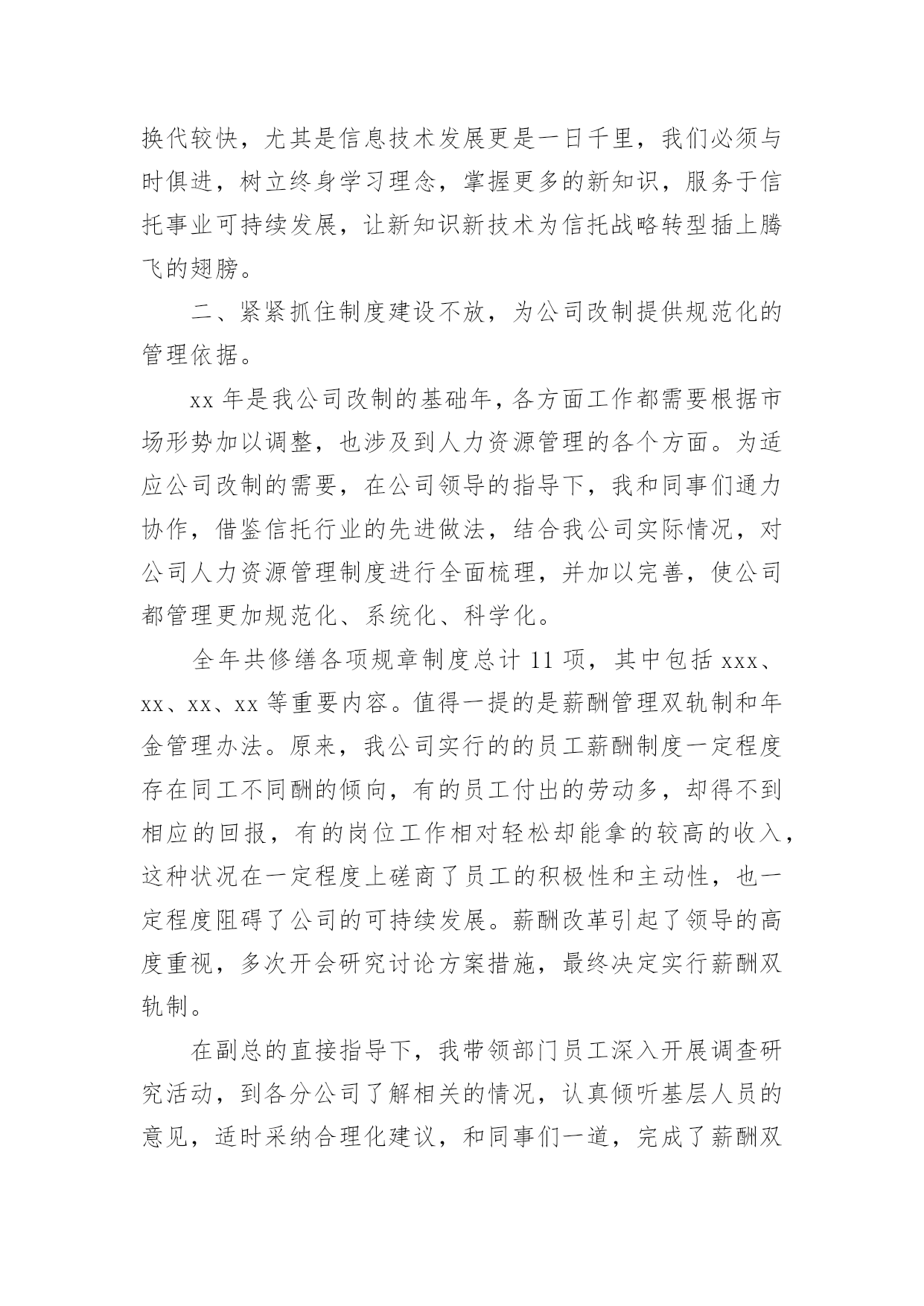 换代较快，尤其是信息技术发展更是一日千里，我们必须与时俱进，树立终身学习理念，掌握更多的新知识，服务于信托事业可持续发展，让新知识新技术为信托战略转型插上腾飞的翅膀。

二、紧紧抓住制度建设不放，为公司改制提供规范化的管理依据。

xx 年是我公司改制的基础年，各方面工作都需要根据市场形势加以调整，也涉及到人力资源管理的各个方面。为适应公司改制的需要，在公司领导的指导下，我和同事们通力协作，借鉴信托行业的先进做法，结合我公司实际情况，对公司人力资源管理制度进行全面梳理，并加以完善，使公司都管理更加规范化、系统化、科学化。

全年共修缮各项规章制度总计 11 项，其中包括 xxx、xx、xx、xx 等重要内容。值得一提的是薪酬管理双轨制和年金管理办法。原来，我公司实行的的员工薪酬制度一定程度存在同工不同酬的倾向，有的员工付出的劳动多，却得不到相应的回报，有的岗位工作相对轻松却能拿的较高的收入，这种状况在一定程度上磋商了员工的积极性和主动性，也一定程度阻碍了公司的可持续发展。薪酬改革引起了领导的高度重视，多次开会研究讨论方案措施，最终决定实行薪酬双轨制。

在副总的直接指导下，我带领部门员工深入开展调查研究活动，到各分公司了解相关的情况，认真倾听基层人员的意见，适时采纳合理化建议，和同事们一道，完成了薪酬双